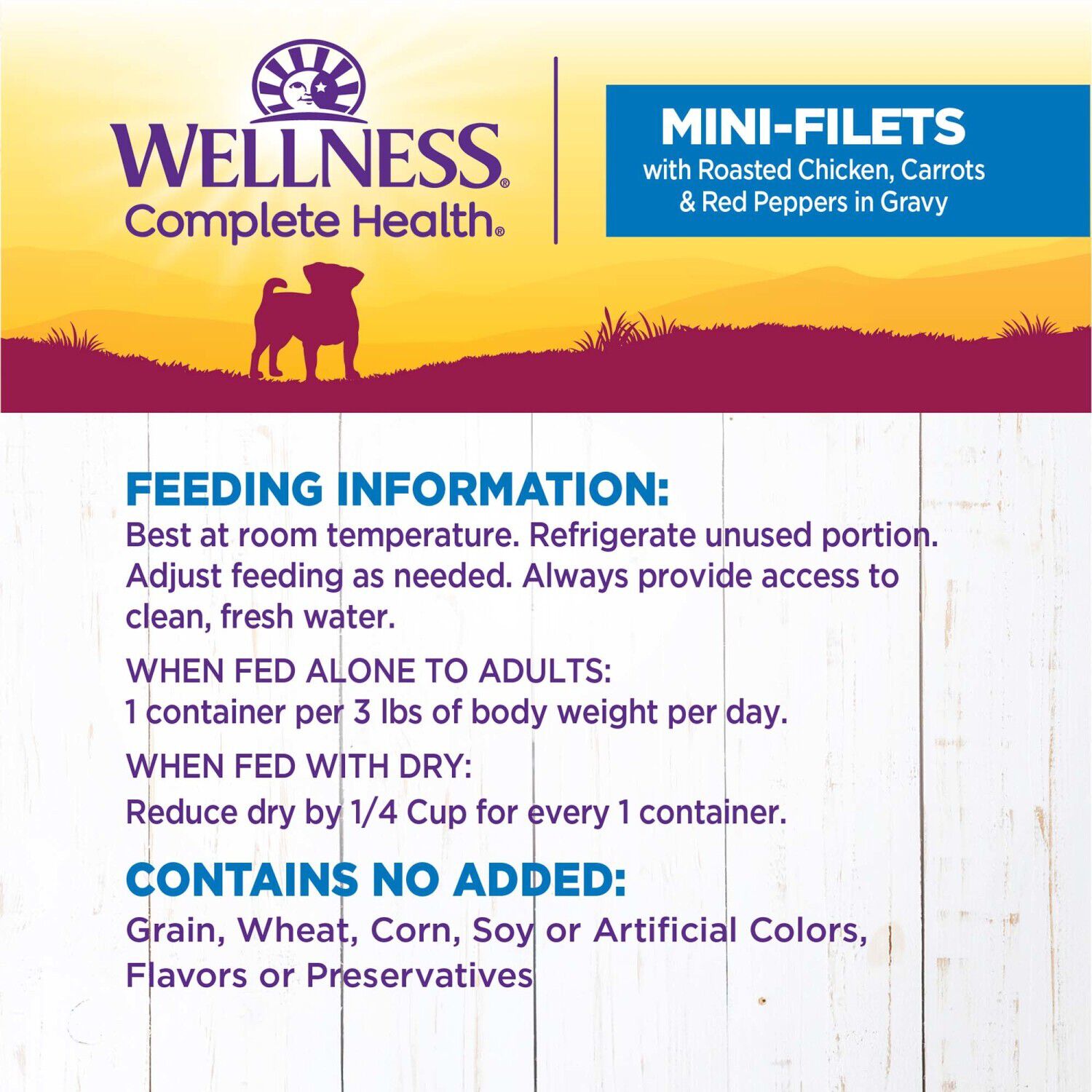 WELLNESS®
Complete Health®

MINI-FILETS
with Roasted Chicken, Carrots & Red Peppers in Gravy

FEEDING INFORMATION:
Best at room temperature. Refrigerate unused portion. Adjust feeding as needed. Always provide access to clean, fresh water.

WHEN FED ALONE TO ADULTS:
1 container per 3 lbs of body weight per day.

WHEN FED WITH DRY:
Reduce dry by 1/4 Cup for every 1 container.

CONTAINS NO ADDED:
Grain, Wheat, Corn, Soy or Artificial Colors, Flavors or Preservatives